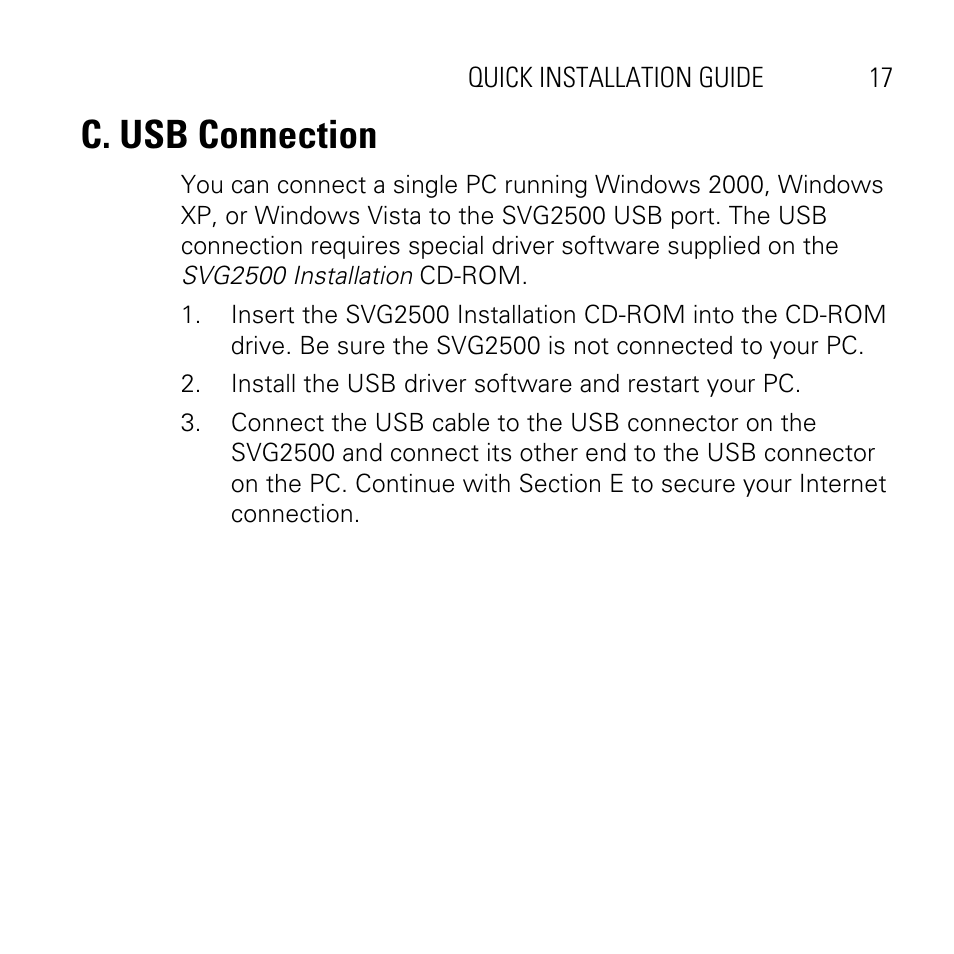 QUICK INSTALLATION GUIDE 17

C. USB Connection

You can connect a single PC running Windows 2000, Windows XP, or Windows Vista to the SVG2500 USB port. The USB connection requires special driver software supplied on the SVG2500 Installation CD-ROM.

1. Insert the SVG2500 Installation CD-ROM into the CD-ROM drive. Be sure the SVG2500 is not connected to your PC.

2. Install the USB driver software and restart your PC.

3. Connect the USB cable to the USB connector on the SVG2500 and connect its other end to the USB connector on the PC. Continue with Section E to secure your Internet connection.